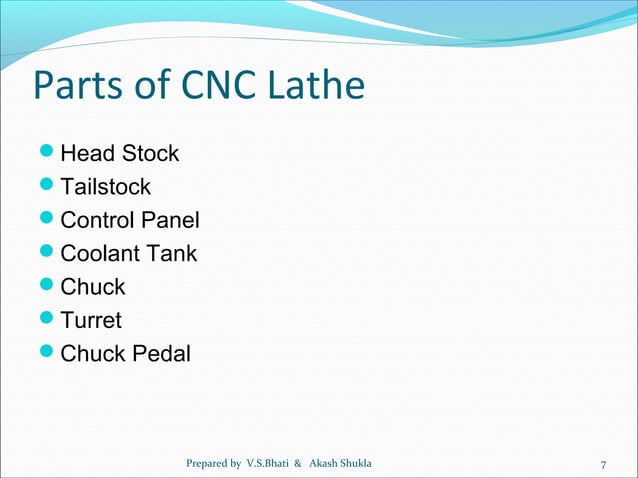 Parts of CNC Lathe

- Head Stock
- Tailstock
- Control Panel
- Coolant Tank
- Chuck
- Turret
- Chuck Pedal

Prepared by V.S.Bhati & Akash Shukla

7